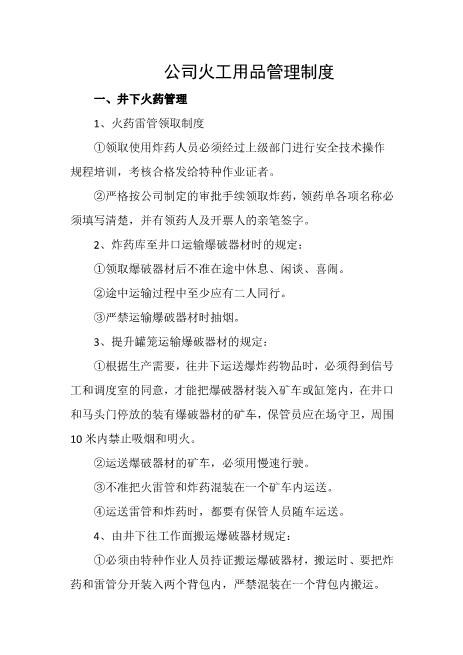 公司火工用品管理制度

一、井下火药管理

1、火药雷管领取制度

①领取使用炸药人员必须经过上级部门进行安全技术操作规程培训，考核合格发给特种作业证者。

②严格按公司制定的审批手续领取炸药，领药单各项名称必须填写清楚，并有领药人及开票人的亲笔签字。

2、炸药库至井口运输爆破器材时的规定：

①领取爆破器材后不准在途中休息、闲谈、喜闹。

②途中运输过程中至少应有二人同行。

③严禁运输爆破器材时抽烟。

3、提升罐笼运输爆破器材的规定：

①根据生产需要，往井下运送爆炸药物品时，必须得到信号工和调度室的同意，才能把爆破器材装入矿车或缸笼内，在井口和马头门停放的装有爆破器材的矿车，保管员应在场守卫，周围10米内禁止吸烟和明火。

②运送爆破器材的矿车，必须用慢速行驶。

③不准把火雷管和炸药混装在一个矿车内运送。

④运送雷管和炸药时，都要有保管人员随车运送。

4、由井下往工作面搬运爆破器材规定：

①必须由特种作业人员持证搬运爆破器材，搬运时、要把炸药和雷管分开装入两个背包内，严禁混装在一个背包内搬运。